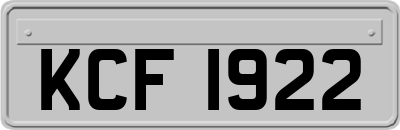 KCF 1922